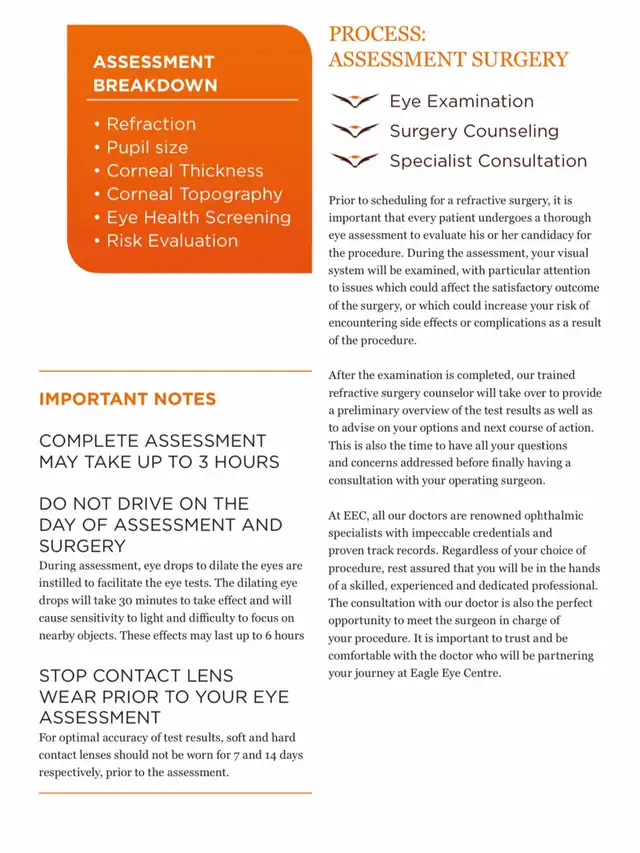 ASSESSMENT BREAKDOWN

• Refraction
• Pupil size
• Corneal Thickness
• Corneal Topography
• Eye Health Screening
• Risk Evaluation

IMPORTANT NOTES

COMPLETE ASSESSMENT MAY TAKE UP TO 3 HOURS

DO NOT DRIVE ON THE DAY OF ASSESSMENT AND SURGERY
During assessment, eye drops to dilate the eyes are instilled to facilitate the eye tests. The dilating eye drops will take 30 minutes to take effect and will cause sensitivity to light and difficulty to focus on nearby objects. These effects may last up to 6 hours

STOP CONTACT LENS WEAR PRIOR TO YOUR EYE ASSESSMENT
For optimal accuracy of test results, soft and hard contact lenses should not be worn for 7 and 14 days respectively, prior to the assessment.

PROCESS:
ASSESSMENT SURGERY

Eye Examination
Surgery Counseling
Specialist Consultation

Prior to scheduling for a refractive surgery, it is important that every patient undergoes a thorough eye assessment to evaluate his or her candidacy for the procedure. During the assessment, your visual system will be examined, with particular attention to issues which could affect the satisfactory outcome of the surgery, or which could increase your risk of encountering side effects or complications as a result of the procedure.

After the examination is completed, our trained refractive surgery counselor will take over to provide a preliminary overview of the test results as well as to advise on your options and next course of action. This is also the time to have all your questions and concerns addressed before finally having a consultation with your operating surgeon.

At EEC, all our doctors are renowned ophthalmic specialists with impeccable credentials and proven track records. Regardless of your choice of procedure, rest assured that you will be in the hands of a skilled, experienced and dedicated professional. The consultation with our doctor is also the perfect opportunity to meet the surgeon in charge of your procedure. It is important to trust and be comfortable with the doctor who will be partnering your journey at Eagle Eye Centre.